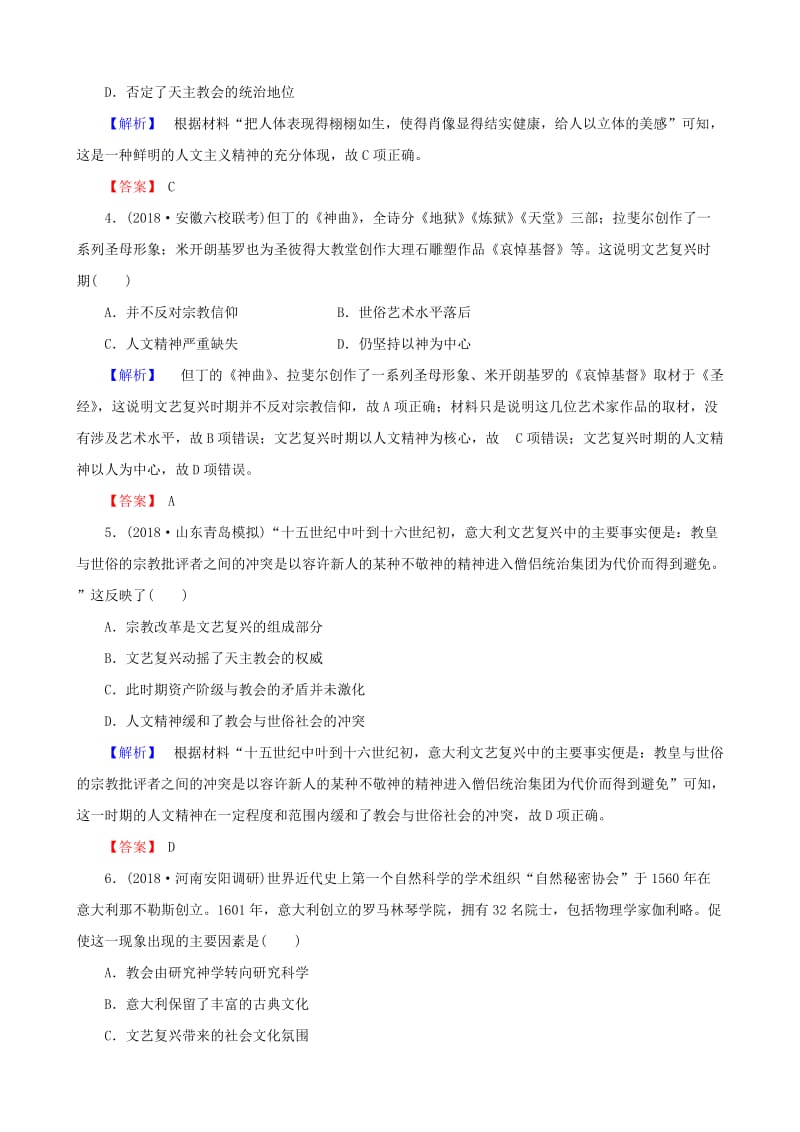 D．否定了天主教会的统治地位

【解析】 根据材料“把人体表现得栩栩如生，使得肖像显得结实健康，给人以立体的美感”可知，这是一种鲜明的人文主义精神的充分体现，故C项正确。

【答案】 C

4．(2018·安徽六校联考)但丁的《神曲》，全诗分《地狱》《炼狱》《天堂》三部；拉斐尔创作了一系列圣母形象；米开朗基罗也为圣彼得大教堂创作大理石雕塑作品《哀悼基督》等。这说明文艺复兴时期(　　)

A．并不反对宗教信仰　　B．世俗艺术水平落后

C．人文精神严重缺失　　D．仍坚持以神为中心

【解析】 但丁的《神曲》、拉斐尔创作了一系列圣母形象、米开朗基罗的《哀悼基督》取材于《圣经》，这说明文艺复兴时期并不反对宗教信仰，故A项正确；材料只是说明这几位艺术家作品的取材，没有涉及艺术水平，故B项错误；文艺复兴时期以人文精神为核心，故 C项错误；文艺复兴时期的人文精神以人为中心，故D项错误。

【答案】 A

5．(2018·山东青岛模拟)“十五世纪中叶到十六世纪初，意大利文艺复兴中的主要事实便是：教皇与世俗的宗教批评者之间的冲突是以容许新人的某种不敬神的精神进入僧侣统治集团为代价而得到避免。”这反映了(　　)

A．宗教改革是文艺复兴的组成部分

B．文艺复兴动摇了天主教会的权威

C．此时期资产阶级与教会的矛盾并未激化

D．人文精神缓和了教会与世俗社会的冲突

【解析】 根据材料“十五世纪中叶到十六世纪初，意大利文艺复兴中的主要事实便是：教皇与世俗的宗教批评者之间的冲突是以容许新人的某种不敬神的精神进入僧侣统治集团为代价而得到避免”可知，这一时期的人文精神在一定程度和范围内缓和了教会与世俗社会的冲突，故D项正确。

【答案】 D

6．(2018·河南安阳调研)世界近代史上第一个自然科学的学术组织“自然秘密协会”于1560年在意大利那不勒斯创立。1601年，意大利创立的罗马林琴学院，拥有32名院士，包括物理学家伽利略。促使这一现象出现的主要因素是(　　)

A．教会由研究神学转向研究科学

B．意大利保留了丰富的古典文化

C．文艺复兴带来的社会文化氛围